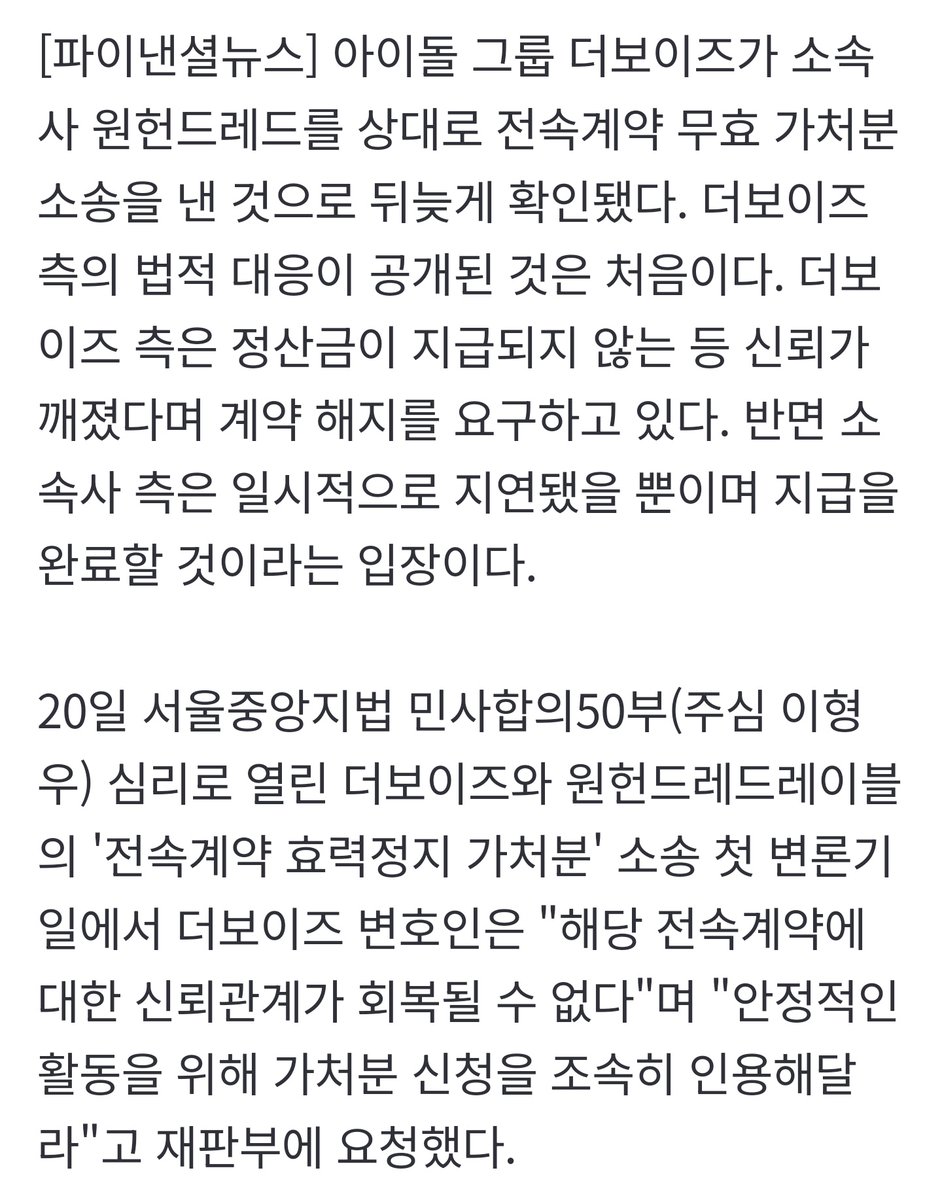 [파이낸셜뉴스] 아이돌 그룹 더보이즈가 소속사 원헌드레드를 상대로 전속계약 무효 가처분 소송을 낸 것으로 뒤늦게 확인됐다. 더보이즈 측의 법적 대응이 공개된 것은 처음이다. 더보이즈 측은 정산금이 지급되지 않는 등 신뢰가 깨졌다며 계약 해지를 요구하고 있다. 반면 소속사 측은 일시적으로 지연됐을 뿐이며 지급을 완료할 것이라는 입장이다.

20일 서울중앙지법 민사합의50부(주심 이형우) 심리로 열린 더보이즈와 원헌드레드레이블의 '전속계약 효력정지 가처분' 소송 첫 변론기일에서 더보이즈 변호인은 "해당 전속계약에 대한 신뢰관계가 회복될 수 없다"며 "안정적인 활동을 위해 가처분 신청을 조속히 인용해달라"고 재판부에 요청했다.